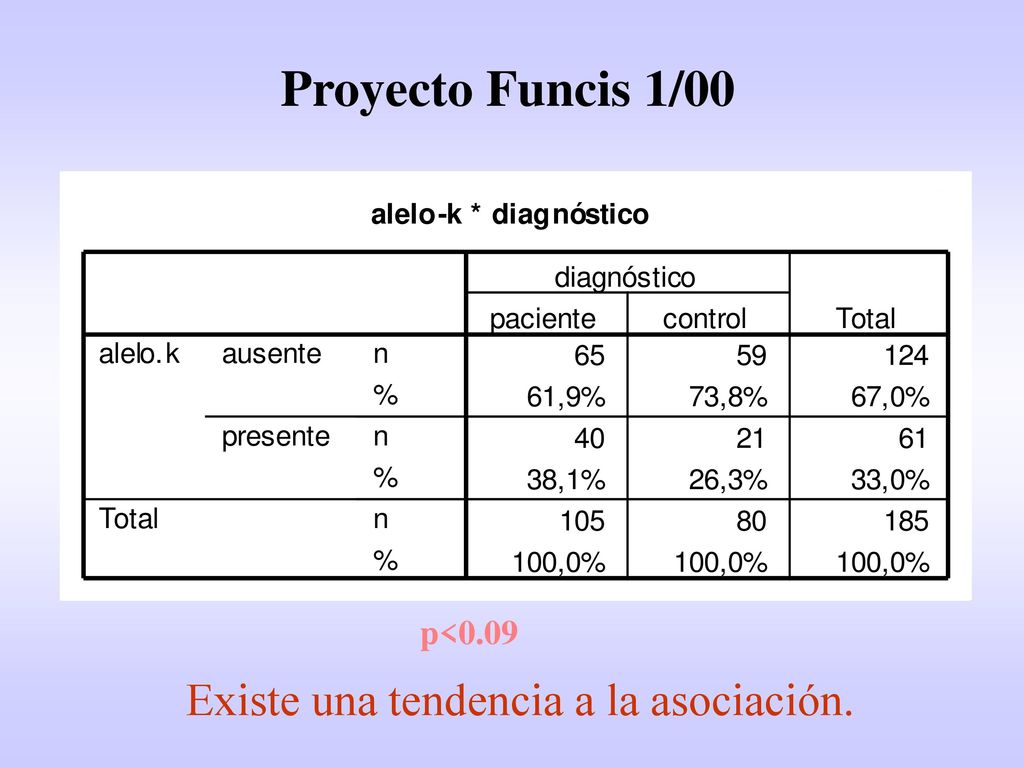 Proyecto Funcis 1/00

alelo-k * diagnóstico

| | | | diagnóstico | | |
|---|---|---|---|---|---|
| | | | paciente | control | Total |
| alelo.k | ausente | n | 65 | 59 | 124 |
| | | % | 61,9% | 73,8% | 67,0% |
| | presente | n | 40 | 21 | 61 |
| | | % | 38,1% | 26,3% | 33,0% |
| Total | | n | 105 | 80 | 185 |
| | | % | 100,0% | 100,0% | 100,0% |

p<0.09

Existe una tendencia a la asociación.